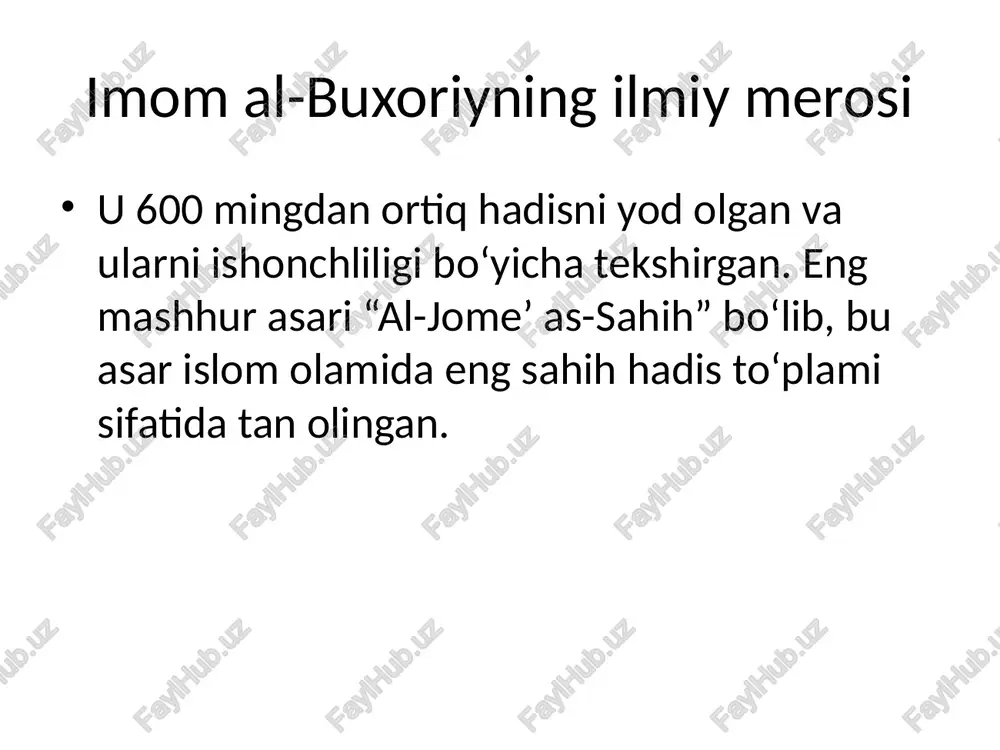 Imom al-Buxoriyning ilmiy merosi

• U 600 mingdan ortiq hadisni yod olgan va ularni ishonchliligi bo‘yicha tekshirgan. Eng mashhur asari “Al-Jome’ as-Sahih” bo‘lib, bu asar islom olamida eng sahih hadis to‘plami sifatida tan olingan.

FaylHub.uz